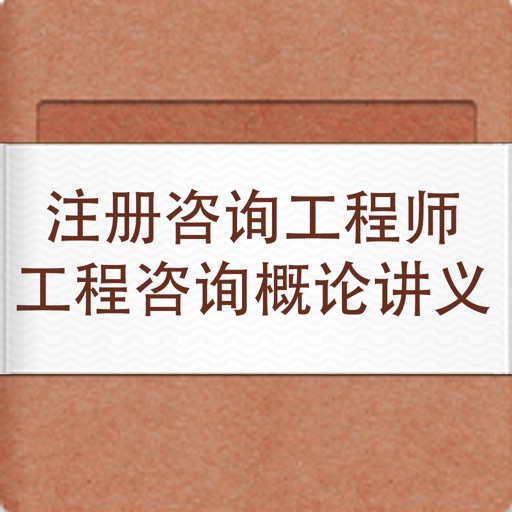 注册咨询工程师
工程咨询概论讲义